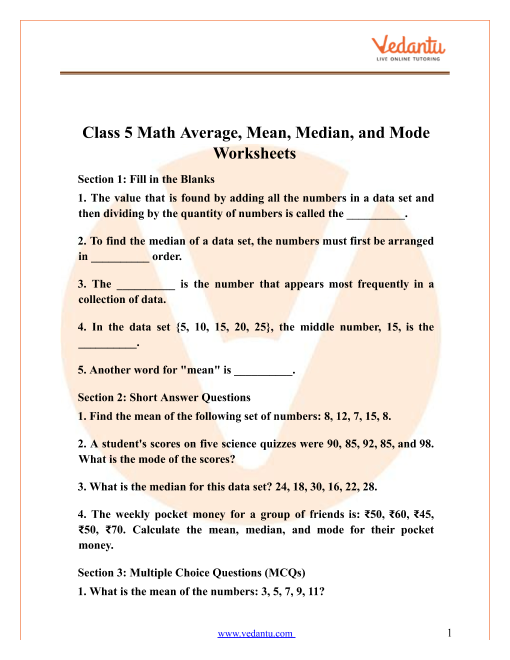 Vedantu
LIVE ONLINE TUTORING

Class 5 Math Average, Mean, Median, and Mode Worksheets

Section 1: Fill in the Blanks

1. The value that is found by adding all the numbers in a data set and then dividing by the quantity of numbers is called the __________.

2. To find the median of a data set, the numbers must first be arranged in __________ order.

3. The __________ is the number that appears most frequently in a collection of data.

4. In the data set {5, 10, 15, 20, 25}, the middle number, 15, is the __________.

5. Another word for "mean" is __________.

Section 2: Short Answer Questions

1. Find the mean of the following set of numbers: 8, 12, 7, 15, 8.

2. A student's scores on five science quizzes were 90, 85, 92, 85, and 98. What is the mode of the scores?

3. What is the median for this data set? 24, 18, 30, 16, 22, 28.

4. The weekly pocket money for a group of friends is: ₹50, ₹60, ₹45, ₹50, ₹70. Calculate the mean, median, and mode for their pocket money.

Section 3: Multiple Choice Questions (MCQs)

1. What is the mean of the numbers: 3, 5, 7, 9, 11?

www.vedantu.com 1